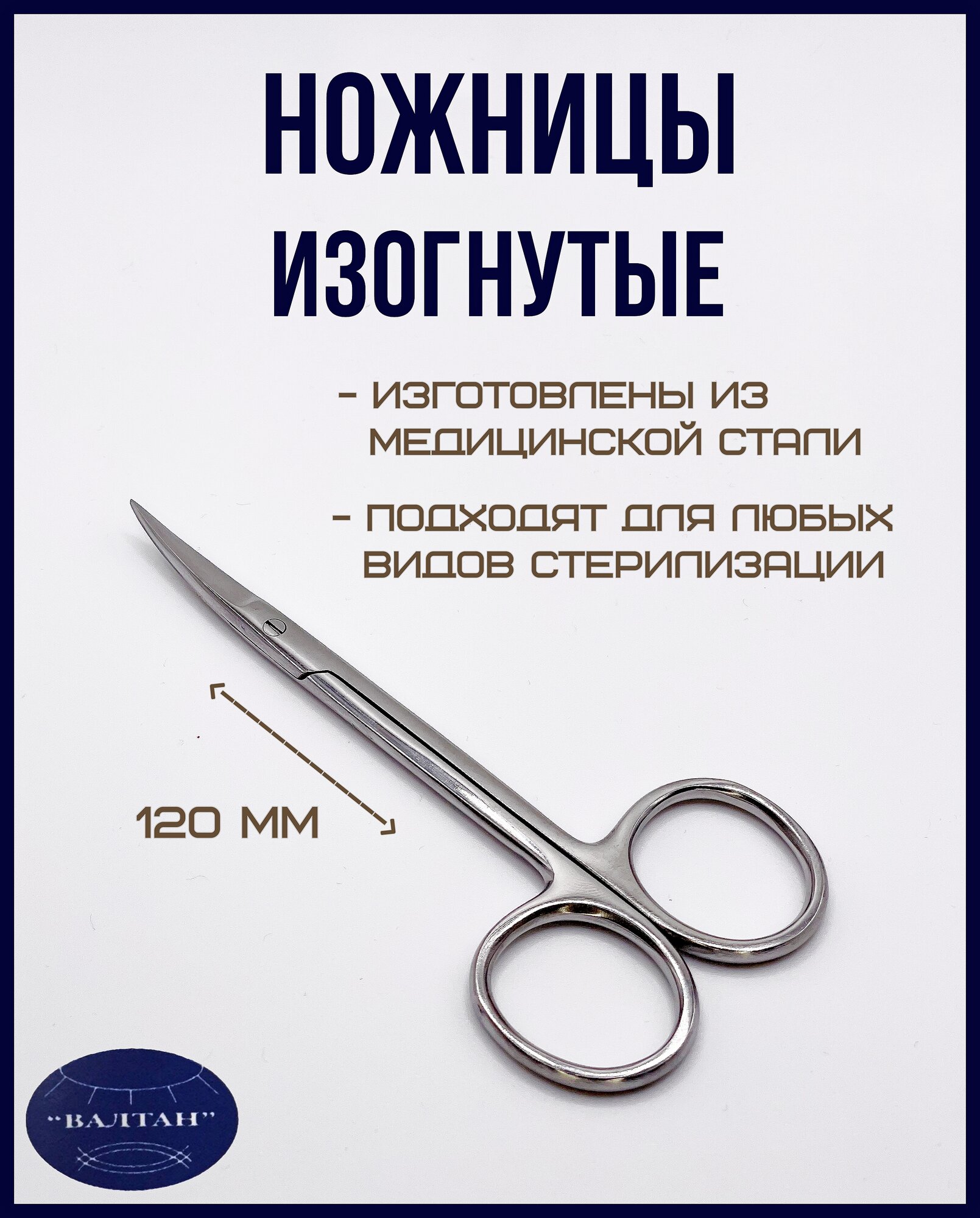 НОЖНИЦЫ ИЗОГНУТЫЕ

- ИЗГОТОВЛЕНЫ ИЗ МЕДИЦИНСКОЙ СТАЛИ

- ПОДХОДЯТ ДЛЯ ЛЮБЫХ ВИДОВ СТЕРИЛИЗАЦИИ

120 ММ

"ВАЛТАН"